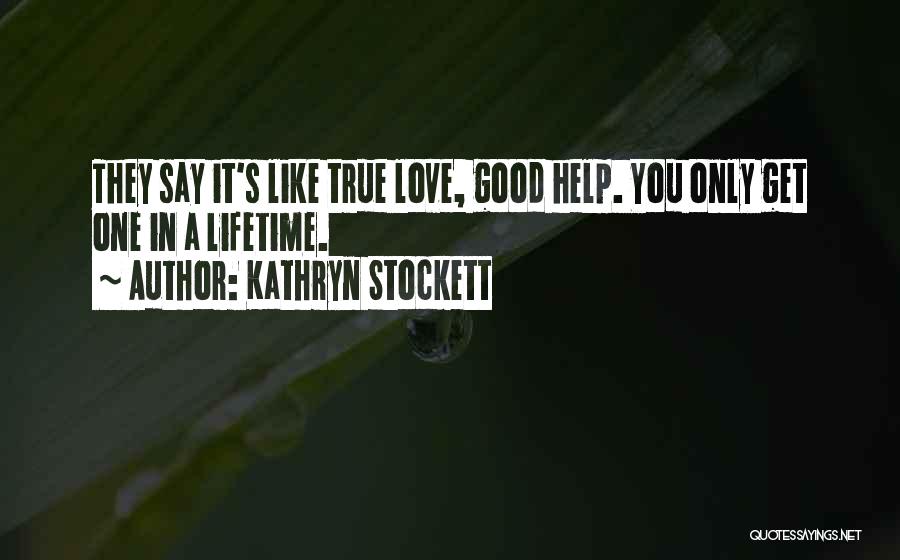 THEY SAY IT'S LIKE TRUE LOVE, GOOD HELP. YOU ONLY GET ONE IN A LIFETIME.
~ AUTHOR: KATHRYN STOCKETT

QUOTESSAYINGS.NET